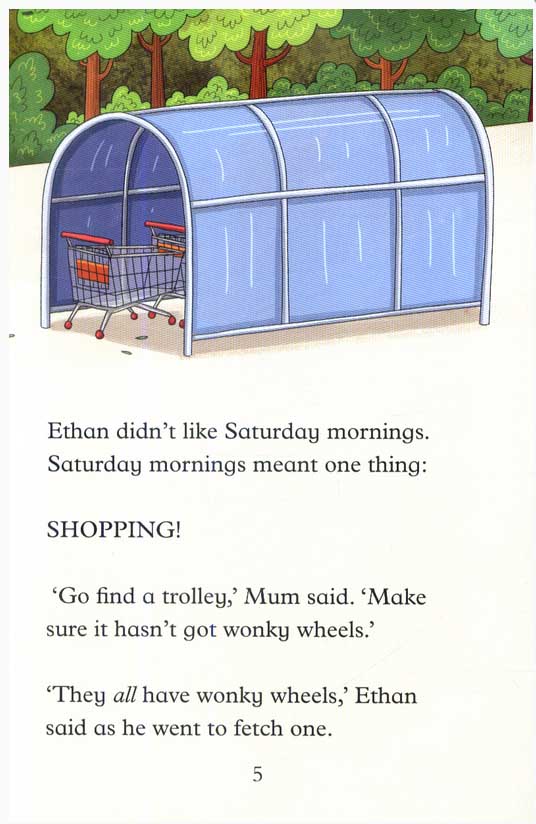 Ethan didn't like Saturday mornings. Saturday mornings meant one thing:

SHOPPING!

'Go find a trolley,' Mum said. 'Make sure it hasn't got wonky wheels.'

'They all have wonky wheels,' Ethan said as he went to fetch one.

5